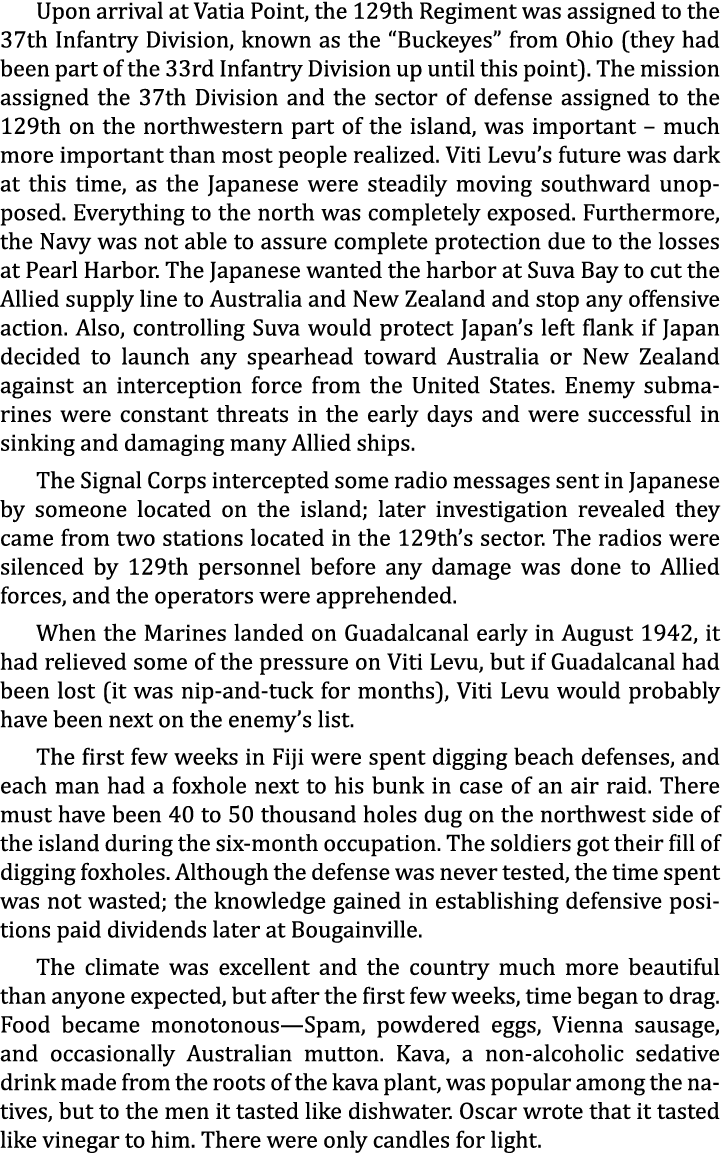 Upon arrival at Vatia Point, the 129th Regiment was assigned to the 37th Infantry Division, known as the “Buckeyes” from Ohio (they had been part of the 33rd Infantry Division up until this point). The mission assigned the 37th Division and the sector of defense assigned to the 129th on the northwestern part of the island, was important – much more important than most people realized. Viti Levu’s future was dark at this time, as the Japanese were steadily moving southward unopposed. Everything to the north was completely exposed. Furthermore, the Navy was not able to assure complete protection due to the losses at Pearl Harbor. The Japanese wanted the harbor at Suva Bay to cut the Allied supply line to Australia and New Zealand and stop any offensive action. Also, controlling Suva would protect Japan’s left flank if Japan decided to launch any spearhead toward Australia or New Zealand against an interception force from the United States. Enemy submarines were constant threats in the early days and were successful in sinking and damaging many Allied ships.

The Signal Corps intercepted some radio messages sent in Japanese by someone located on the island; later investigation revealed they came from two stations located in the 129th’s sector. The radios were silenced by 129th personnel before any damage was done to Allied forces, and the operators were apprehended.

When the Marines landed on Guadalcanal early in August 1942, it had relieved some of the pressure on Viti Levu, but if Guadalcanal had been lost (it was nip-and-tuck for months), Viti Levu would probably have been next on the enemy’s list.

The first few weeks in Fiji were spent digging beach defenses, and each man had a foxhole next to his bunk in case of an air raid. There must have been 40 to 50 thousand holes dug on the northwest side of the island during the six-month occupation. The soldiers got their fill of digging foxholes. Although the defense was never tested, the time spent was not wasted; the knowledge gained in establishing defensive positions paid dividends later at Bougainville.

The climate was excellent and the country much more beautiful than anyone expected, but after the first few weeks, time began to drag. Food became monotonous—Spam, powdered eggs, Vienna sausage, and occasionally Australian mutton. Kava, a non-alcoholic sedative drink made from the roots of the kava plant, was popular among the natives, but to the men it tasted like dishwater. Oscar wrote that it tasted like vinegar to him. There were only candles for light.